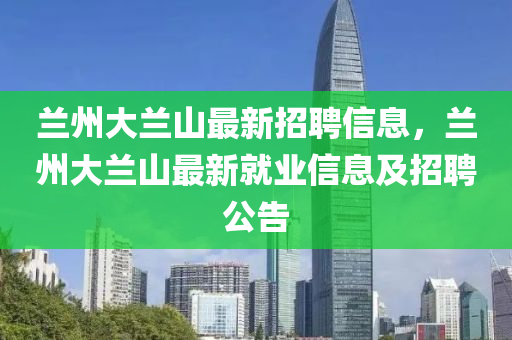 兰州大兰山最新招聘信息，兰州大兰山最新就业信息及招聘公告